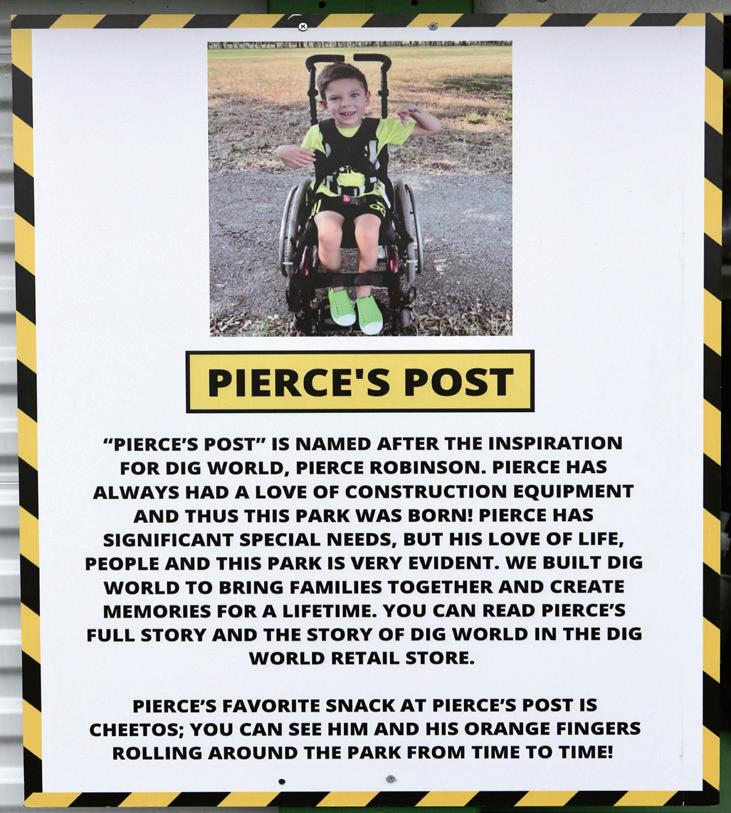 PIERCE'S POST

"PIERCE'S POST" IS NAMED AFTER THE INSPIRATION FOR DIG WORLD, PIERCE ROBINSON. PIERCE HAS ALWAYS HAD A LOVE OF CONSTRUCTION EQUIPMENT AND THUS THIS PARK WAS BORN! PIERCE HAS SIGNIFICANT SPECIAL NEEDS, BUT HIS LOVE OF LIFE, PEOPLE AND THIS PARK IS VERY EVIDENT. WE BUILT DIG WORLD TO BRING FAMILIES TOGETHER AND CREATE MEMORIES FOR A LIFETIME. YOU CAN READ PIERCE'S FULL STORY AND THE STORY OF DIG WORLD IN THE DIG WORLD RETAIL STORE.

PIERCE'S FAVORITE SNACK AT PIERCE'S POST IS CHEETOS; YOU CAN SEE HIM AND HIS ORANGE FINGERS ROLLING AROUND THE PARK FROM TIME TO TIME!